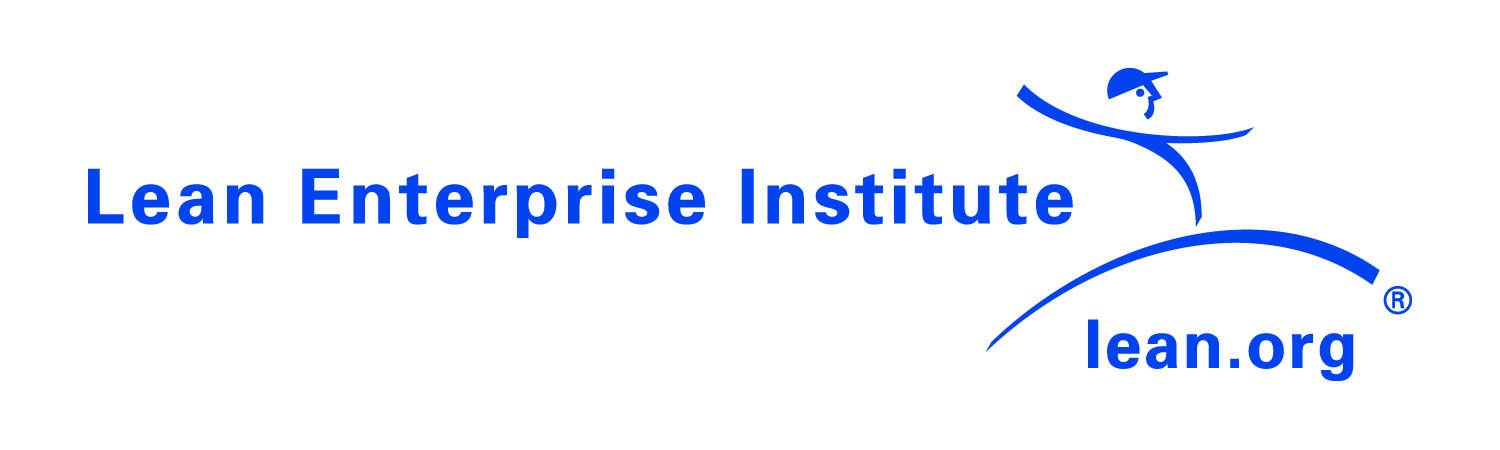 Lean Enterprise Institute
®
lean.org